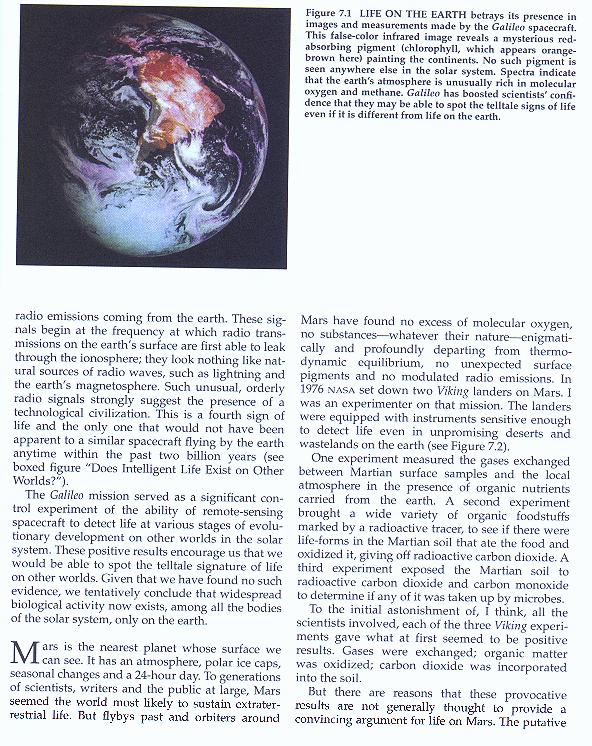 Figure 7.1 LIFE ON THE EARTH betrays its presence in images and measurements made by the Galileo spacecraft. This false-color infrared image reveals a mysterious red-absorbing pigment (chlorophyll, which appears orange-brown here) painting the continents. No such pigment is seen anywhere else in the solar system. Spectra indicate that the earth's atmosphere is unusually rich in molecular oxygen and methane. Galileo has boosted scientists' confidence that they may be able to spot the telltale signs of life even if it is different from life on the earth.

radio emissions coming from the earth. These signals begin at the frequency at which radio transmissions on the earth's surface are first able to leak through the ionosphere; they look nothing like natural sources of radio waves, such as lightning and the earth's magnetosphere. Such unusual, orderly radio signals strongly suggest the presence of a technological civilization. This is a fourth sign of life and the only one that would not have been apparent to a similar spacecraft flying by the earth anytime within the past two billion years (see boxed figure "Does Intelligent Life Exist on Other Worlds?").

The Galileo mission served as a significant control experiment of the ability of remote-sensing spacecraft to detect life at various stages of evolutionary development on other worlds in the solar system. These positive results encourage us that we would be able to spot the telltale signature of life on other worlds. Given that we have found no such evidence, we tentatively conclude that widespread biological activity now exists, among all the bodies of the solar system, only on the earth.

Mars is the nearest planet whose surface we can see. It has an atmosphere, polar ice caps, seasonal changes and a 24-hour day. To generations of scientists, writers and the public at large, Mars seemed the world most likely to sustain extraterrestrial life. But flybys past and orbiters around Mars have found no excess of molecular oxygen, no substances—whatever their nature—enigmatically and profoundly departing from thermodynamic equilibrium, no unexpected surface pigments and no modulated radio emissions. In 1976 NASA set down two Viking landers on Mars. I was an experimenter on that mission. The landers were equipped with instruments sensitive enough to detect life even in unpromising deserts and wastelands on the earth (see Figure 7.2).

One experiment measured the gases exchanged between Martian surface samples and the local atmosphere in the presence of organic nutrients carried from the earth. A second experiment brought a wide variety of organic foodstuffs marked by a radioactive tracer, to see if there were life-forms in the Martian soil that ate the food and oxidized it, giving off radioactive carbon dioxide. A third experiment exposed the Martian soil to radioactive carbon dioxide and carbon monoxide to determine if any of it was taken up by microbes.

To the initial astonishment of, I think, all the scientists involved, each of the three Viking experiments gave what at first seemed to be positive results. Gases were exchanged; organic matter was oxidized; carbon dioxide was incorporated into the soil.

But there are reasons that these provocative results are not generally thought to provide a convincing argument for life on Mars. The putative